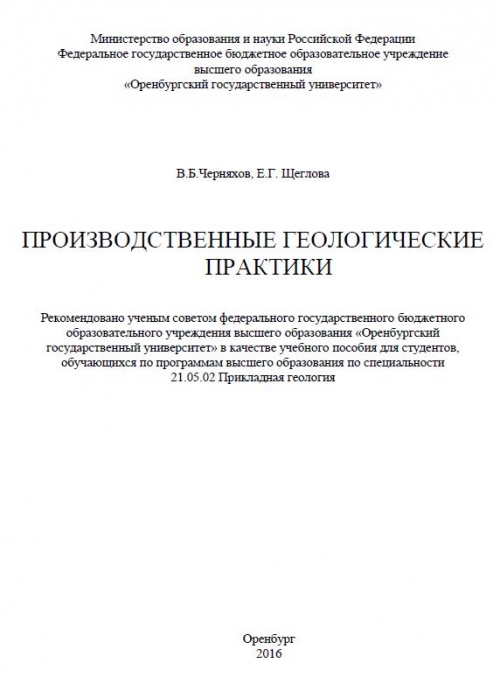 Министерство образования и науки Российской Федерации
Федеральное государственное бюджетное образовательное учреждение
высшего образования
«Оренбургский государственный университет»

В.Б.Черняхов, Е.Г. Щеглова

ПРОИЗВОДСТВЕННЫЕ ГЕОЛОГИЧЕСКИЕ ПРАКТИКИ

Рекомендовано ученым советом федерального государственного бюджетного образовательного учреждения высшего образования «Оренбургский государственный университет» в качестве учебного пособия для студентов, обучающихся по программам высшего образования по специальности 21.05.02 Прикладная геология

Оренбург
2016